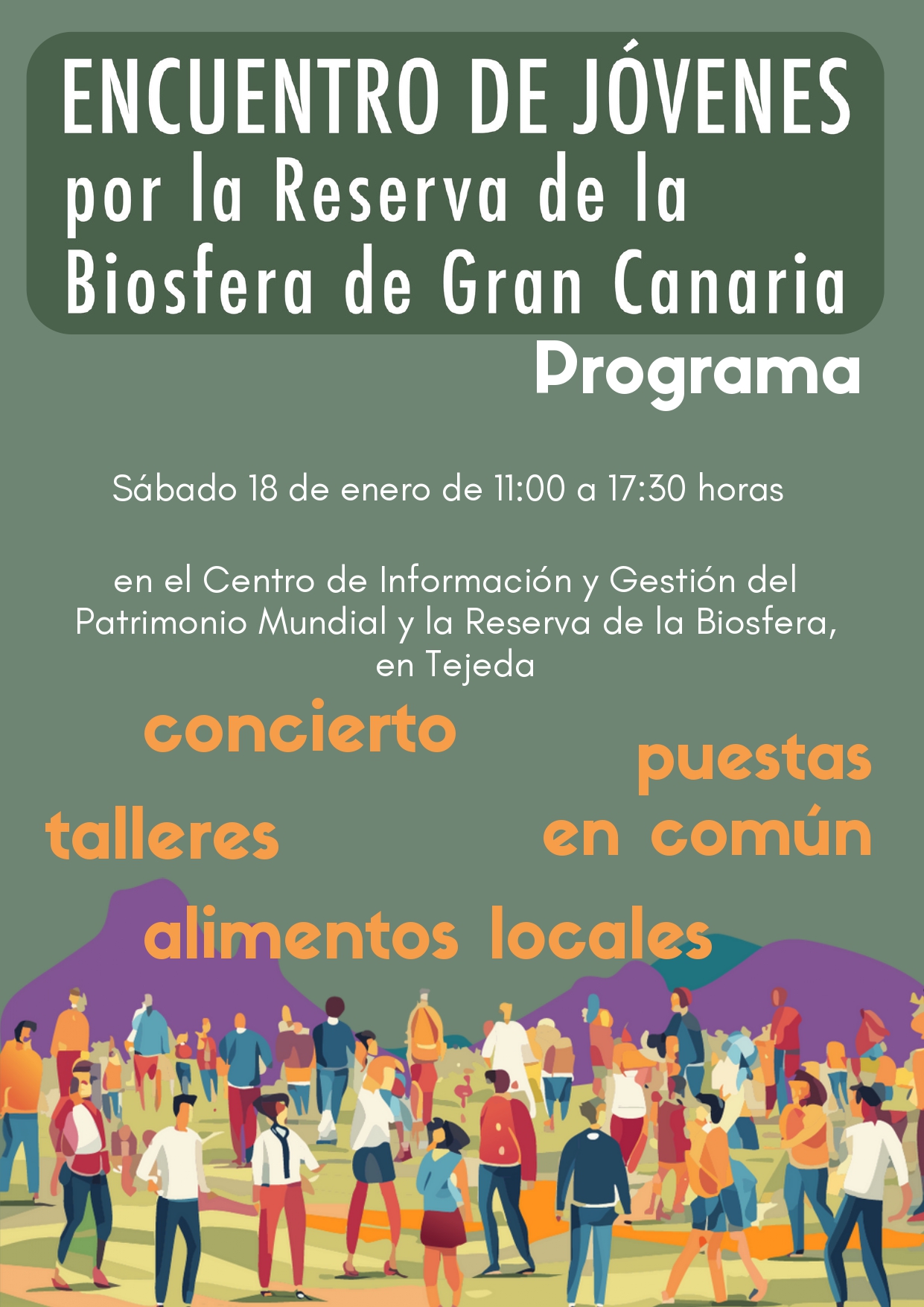 ENCUENTRO DE JÓVENES por la Reserva de la Biosfera de Gran Canaria

Programa

Sábado 18 de enero de 11:00 a 17:30 horas

en el Centro de Información y Gestión del Patrimonio Mundial y la Reserva de la Biosfera, en Tejeda

concierto

puestas en común

talleres

alimentos locales